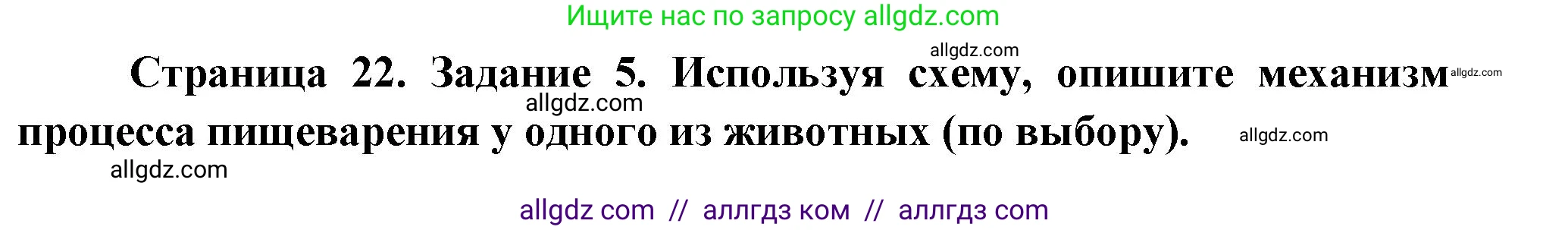 Ищите нас по запросу allgdz.com

allgdz.com

Страница 22. Задание 5. Используя схему, опишите механизм allgdz.com

allgdz.com

процесса пищеварения у одного из животных (по выбору). allgdz.com

allgdz.com

allgdz com // аллгдз ком // аллгдз com